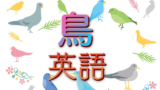 鳥
英語